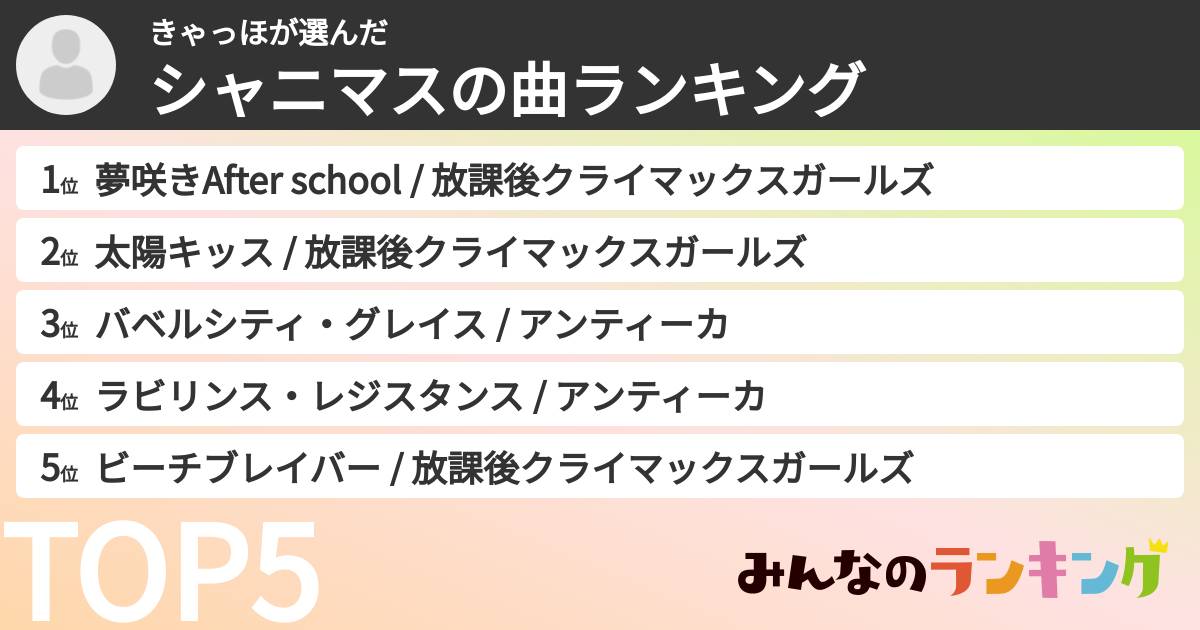 きゃっほが選んだ
シャニマスの曲ランキング

1位 夢咲きAfter school / 放課後クライマックスガールズ
2位 太陽キッス / 放課後クライマックスガールズ
3位 バベルシティ・グレイス / アンティーカ
4位 ラビリンス・レジスタンス / アンティーカ
5位 ビーチブレイバー / 放課後クライマックスガールズ

TOP5

みんなのランキング